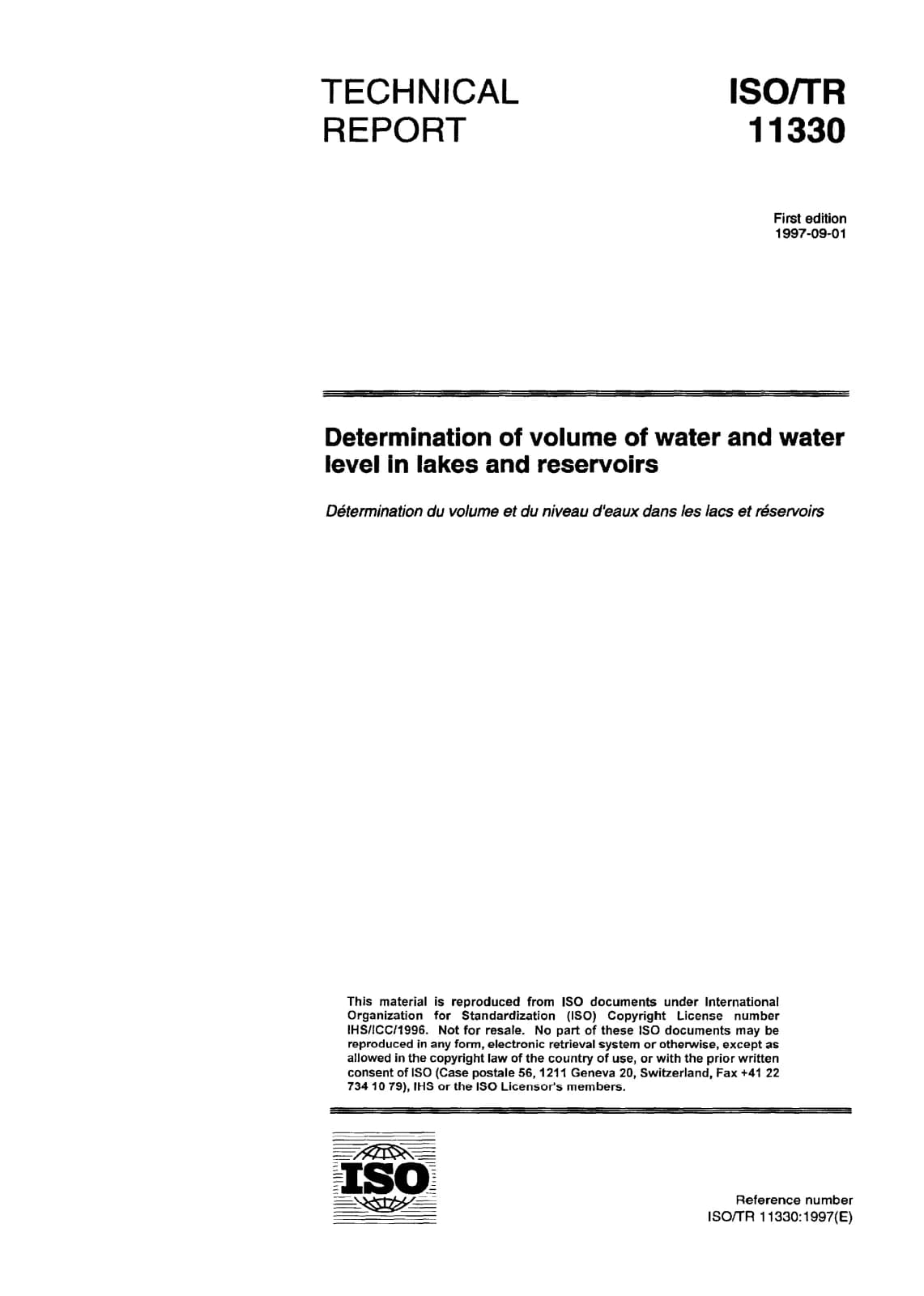 TECHNICAL REPORT

ISO/TR 11330

First edition
1997-09-01

Determination of volume of water and water level in lakes and reservoirs

Détermination du volume et du niveau d'eaux dans les lacs et réservoirs

This material is reproduced from ISO documents under International Organization for Standardization (ISO) Copyright License number IHS/ICC/1996. Not for resale. No part of these ISO documents may be reproduced in any form, electronic retrieval system or otherwise, except as allowed in the copyright law of the country of use, or with the prior written consent of ISO (Case postale 56, 1211 Geneva 20, Switzerland, Fax +41 22 734 10 79), IHS or the ISO Licensor's members.

ISO

Reference number
ISO/TR 11330:1997(E)